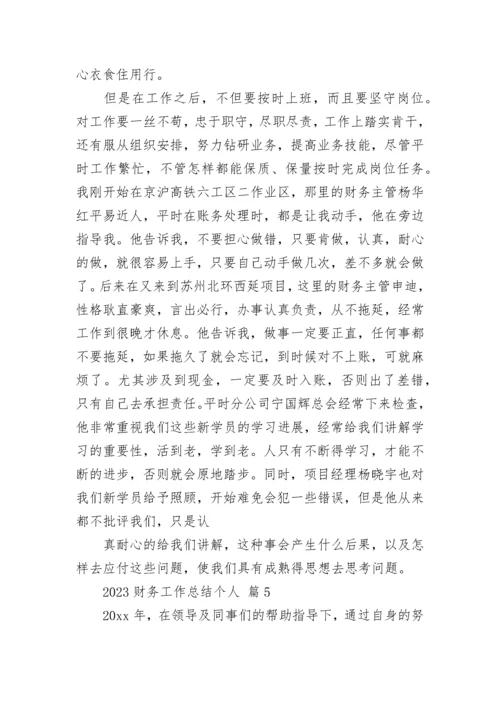 心衣食住用行。

但是在工作之后，不但要按时上班，而且要坚守岗位。对工作要一丝不苟，忠于职守，尽职尽责，工作上踏实肯干，还有服从组织安排，努力钻研业务，提高业务技能，尽管平时工作繁忙，不管怎样都能保质、保量按时完成岗位任务。我刚开始在京沪高铁六工区二作业区，那里的财务主管杨华红平易近人，平时在账务处理时，都是让我动手，他在旁边指导我。他告诉我，不要担心做错，只要肯做，认真，耐心的做，就很容易上手，只要自己动手做几次，差不多就会做了。后来在又来到苏州北环西延项目，这里的财务主管申迪，性格耿直豪爽，言出必行，办事认真负责，从不拖延，经常工作到很晚才休息。他告诉我，做事一定要正直，任何事都不要拖延，如果拖久了就会忘记，到时候对不上账，可就麻烦了。尤其涉及到现金，一定要及时入账，否则出了差错，只有自己去承担责任。平时分公司宁国辉总会经常下来检查，他非常重视我们这些新学员的学习进展，经常给我们讲解学习的重要性，活到老，学到老。人只有不断得学习，才能不断的进步，否则就会原地踏步。同时，项目经理杨晓宇也对我们新学员给予照顾，开始难免会犯一些错误，但是他从来都不批评我们，只是认

真耐心的给我们讲解，这种事会产生什么后果，以及怎样去应付这些问题，使我们具有成熟得思想去思考问题。

2023 财务工作总结个人 篇 5

20xx 年，在领导及同事们的帮助指导下，通过自身的努